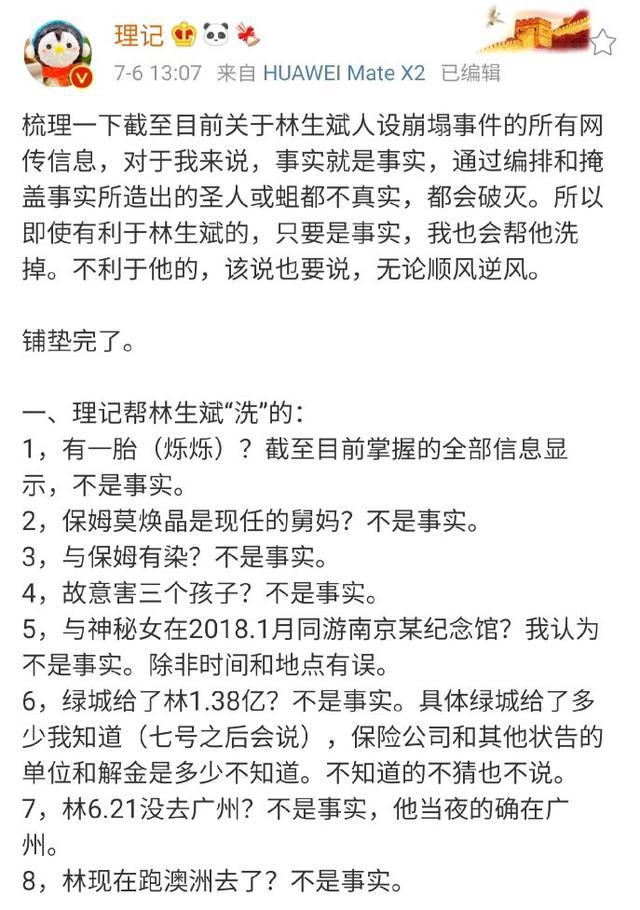 理记

7-6 13:07 来自 HUAWEI Mate X2 已编辑

梳理一下截至目前关于林生斌人设崩塌事件的所有网传信息，对于我来说，事实就是事实，通过编排和掩盖事实所造出的圣人或蛆都不真实，都会破灭。所以即使有利于林生斌的，只要是事实，我也会帮他洗掉。不利于他的，该说也要说，无论顺风逆风。

铺垫完了。

一、理记帮林生斌“洗”的：
1，有一胎（烁烁）？截至目前掌握的全部信息显示，不是事实。
2，保姆莫焕晶是现任的舅妈？不是事实。
3，与保姆有染？不是事实。
4，故意害三个孩子？不是事实。
5，与神秘女在2018.1月同游南京某纪念馆？我认为不是事实。除非时间和地点有误。
6，绿城给了林1.38亿？不是事实。具体绿城给了多少我知道（七号之后会说），保险公司和其他状告的单位和解金是多少不知道。不知道的不猜也不说。
7，林6.21没去广州？不是事实，他当夜的确在广州。
8，林现在跑澳洲去了？不是事实。